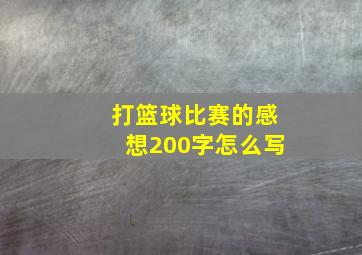 打篮球比赛的感想200字怎么写